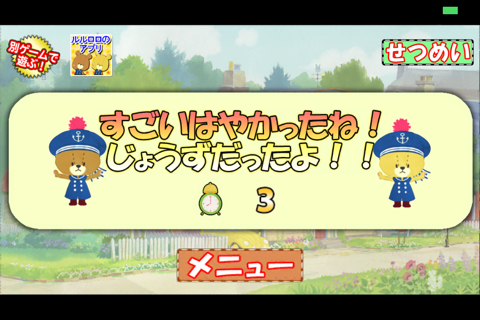 別ゲームで遊ぶ!

ルルロロのアプリ

せつめい

すごいはやかったね!
じょうずだったよ!!

3

メニュー